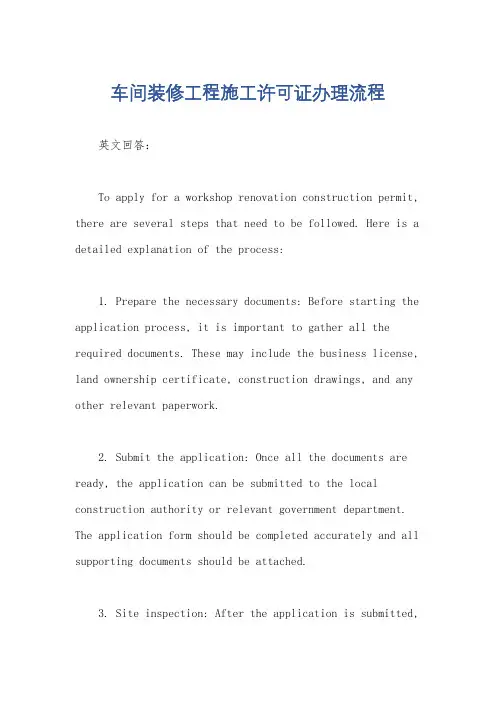 车间装修工程施工许可证办理流程

英文回答:

To apply for a workshop renovation construction permit, there are several steps that need to be followed. Here is a detailed explanation of the process:

1. Prepare the necessary documents: Before starting the application process, it is important to gather all the required documents. These may include the business license, land ownership certificate, construction drawings, and any other relevant paperwork.

2. Submit the application: Once all the documents are ready, the application can be submitted to the local construction authority or relevant government department. The application form should be completed accurately and all supporting documents should be attached.

3. Site inspection: After the application is submitted,